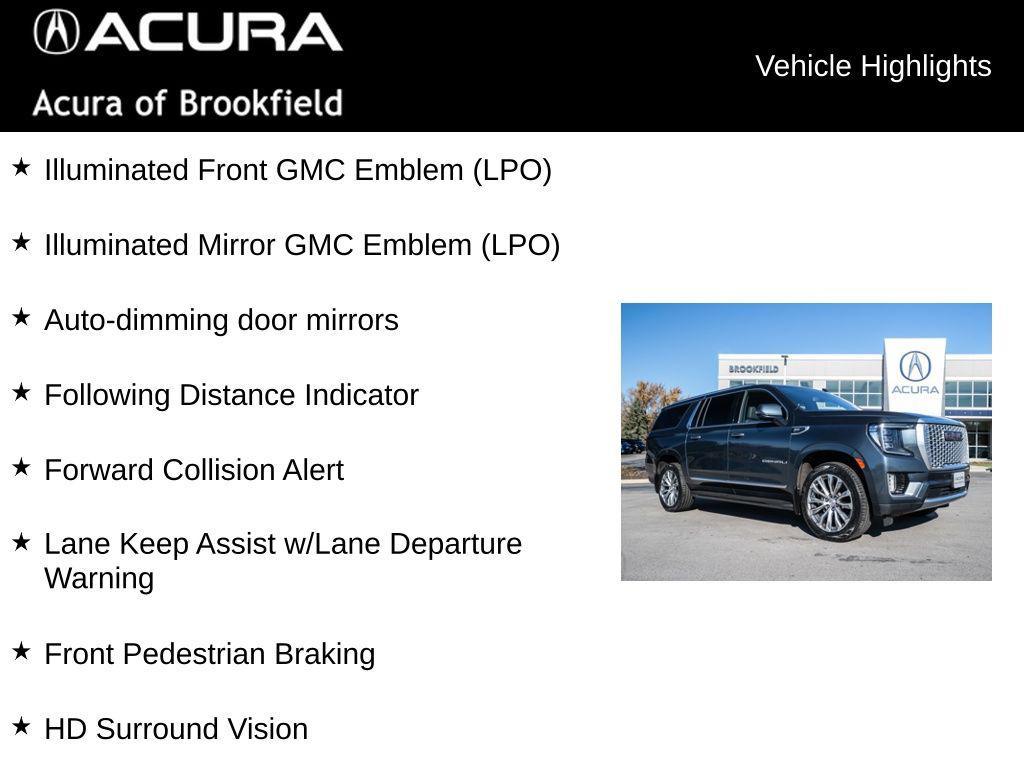 ACURA
Acura of Brookfield

Vehicle Highlights

★ Illuminated Front GMC Emblem (LPO)

★ Illuminated Mirror GMC Emblem (LPO)

★ Auto-dimming door mirrors

★ Following Distance Indicator

★ Forward Collision Alert

★ Lane Keep Assist w/Lane Departure Warning

★ Front Pedestrian Braking

★ HD Surround Vision

BROOKFIELD
ACURA